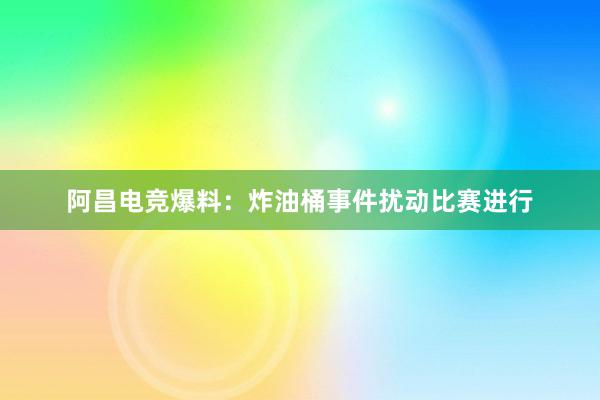 阿昌电竞爆料：炸油桶事件扰动比赛进行